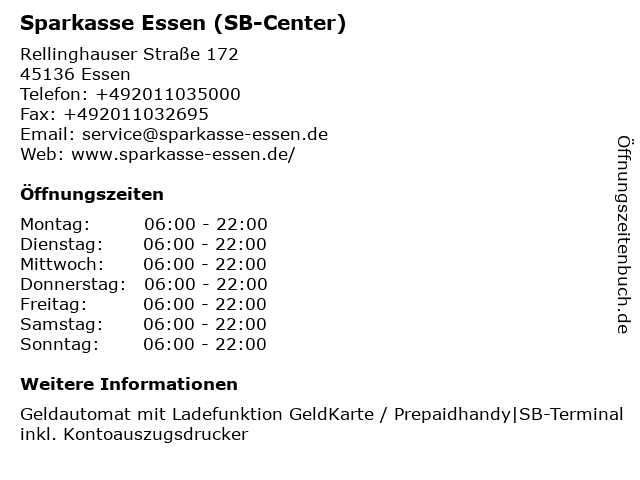 Sparkasse Essen (SB-Center)

Rellinghauser Straße 172
45136 Essen
Telefon: +492011035000
Fax: +492011032695
Email: service@sparkasse-essen.de
Web: www.sparkasse-essen.de/

Öffnungszeiten

Montag: 06:00 - 22:00
Dienstag: 06:00 - 22:00
Mittwoch: 06:00 - 22:00
Donnerstag: 06:00 - 22:00
Freitag: 06:00 - 22:00
Samstag: 06:00 - 22:00
Sonntag: 06:00 - 22:00

Weitere Informationen

Geldautomat mit Ladefunktion GeldKarte / Prepaidhandy|SB-Terminal inkl. Kontoauszugsdrucker

Öffnungszeitenbuch.de